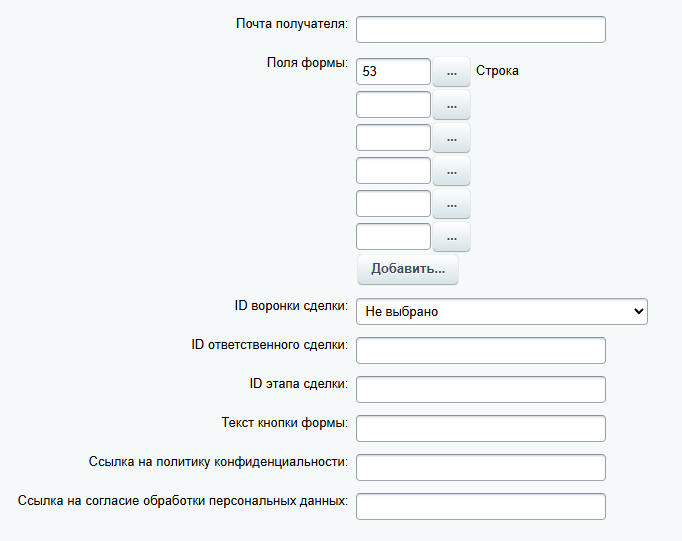 Почта получателя:

Поля формы: 53 ... Строка
...
...
...
...
...
Добавить...

ID воронки сделки: Не выбрано

ID ответственного сделки:

ID этапа сделки:

Текст кнопки формы:

Ссылка на политику конфиденциальности:

Ссылка на согласие обработки персональных данных: